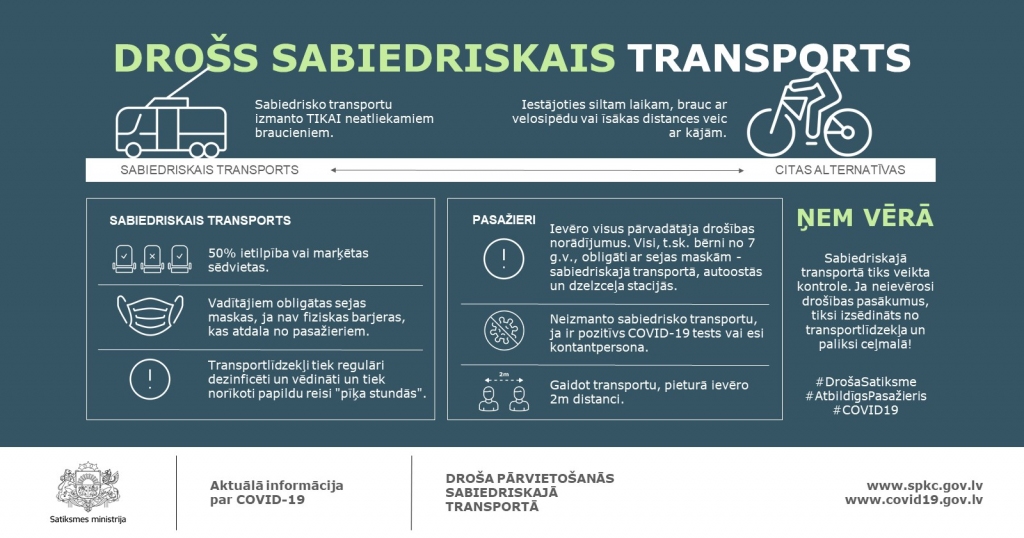 DROŠS SABIEDRISKAIS TRANSPORTS

Sabiedrisko transportu izmanto TIKAI neatliekamiem braucieniem.

Iestājoties siltam laikam, brauc ar velosipēdu vai īsākas distances veic ar kājām.

SABIEDRISKAIS TRANSPORTS

CITAS ALTERNATĪVAS

SABIEDRISKAIS TRANSPORTS

50% ietilpība vai marķētas sēdvietas.

Vadītājiem obligātas sejas maskas, ja nav fiziskas barjeras, kas atdala no pasažieriem.

Transportlīdzekļi tiek regulāri dezinficēti un vēdināti un tiek norīkoti papildu reisi "pīķa stundās".

PASAŽIERI

Ievēro visus pārvadātāja drošības norādījumus. Visi, t.sk. bērni no 7 g.v., obligāti ar sejas maskām - sabiedriskajā transportā, autoostās un dzelzceļa stacijās.

Neizmanto sabiedrisko transportu, ja ir pozitīvs COVID-19 tests vai esi kontantpersona.

2m

Gaidot transportu, pieturā ievēro 2m distanci.

ŅEM VĒRĀ

Sabiedriskajā transportā tiks veikta kontrole. Ja neievērosi drošības pasākumus, tiksi izsēdināts no transportlīdzekļa un paliksi ceļmalā!

#DrošaSatiksme
#AtbildīgsPasažieris
#COVID19

Satiksmes ministrija

Aktuālā informācija par COVID-19

DROŠA PĀRVIETOŠANĀS SABIEDRISKAJĀ TRANSPORTĀ

www.spkc.gov.lv
www.covid19.gov.lv